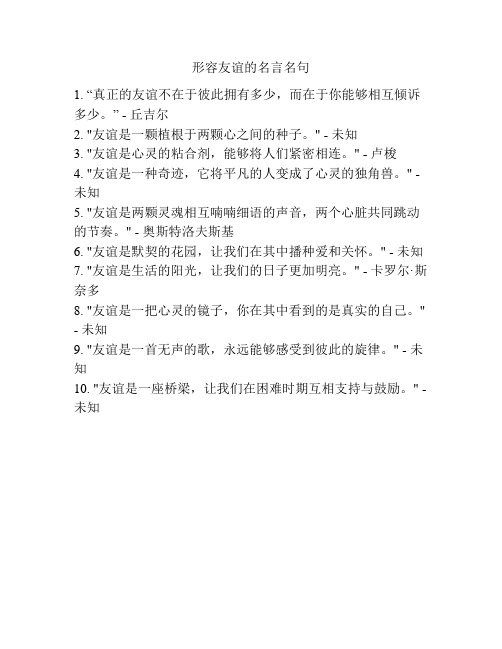 形容友谊的名言名句

1. “真正的友谊不在于彼此拥有多少，而在于你能够相互倾诉多少。” - 丘吉尔

2. "友谊是一颗植根于两颗心之间的种子。" - 未知

3. "友谊是心灵的粘合剂，能够将人们紧密相连。" - 卢梭

4. "友谊是一种奇迹，它将平凡的人变成了心灵的独角兽。" - 未知

5. "友谊是两颗灵魂相互喃喃细语的声音，两个心脏共同跳动的节奏。" - 奥斯特洛夫斯基

6. "友谊是默契的花园，让我们在其中播种爱和关怀。" - 未知

7. "友谊是生活的阳光，让我们的日子更加明亮。" - 卡罗尔·斯奈多

8. "友谊是一把心灵的镜子，你在其中看到的是真实的自己。" - 未知

9. "友谊是一首无声的歌，永远能够感受到彼此的旋律。" - 未知

10. "友谊是一座桥梁，让我们在困难时期互相支持与鼓励。" - 未知